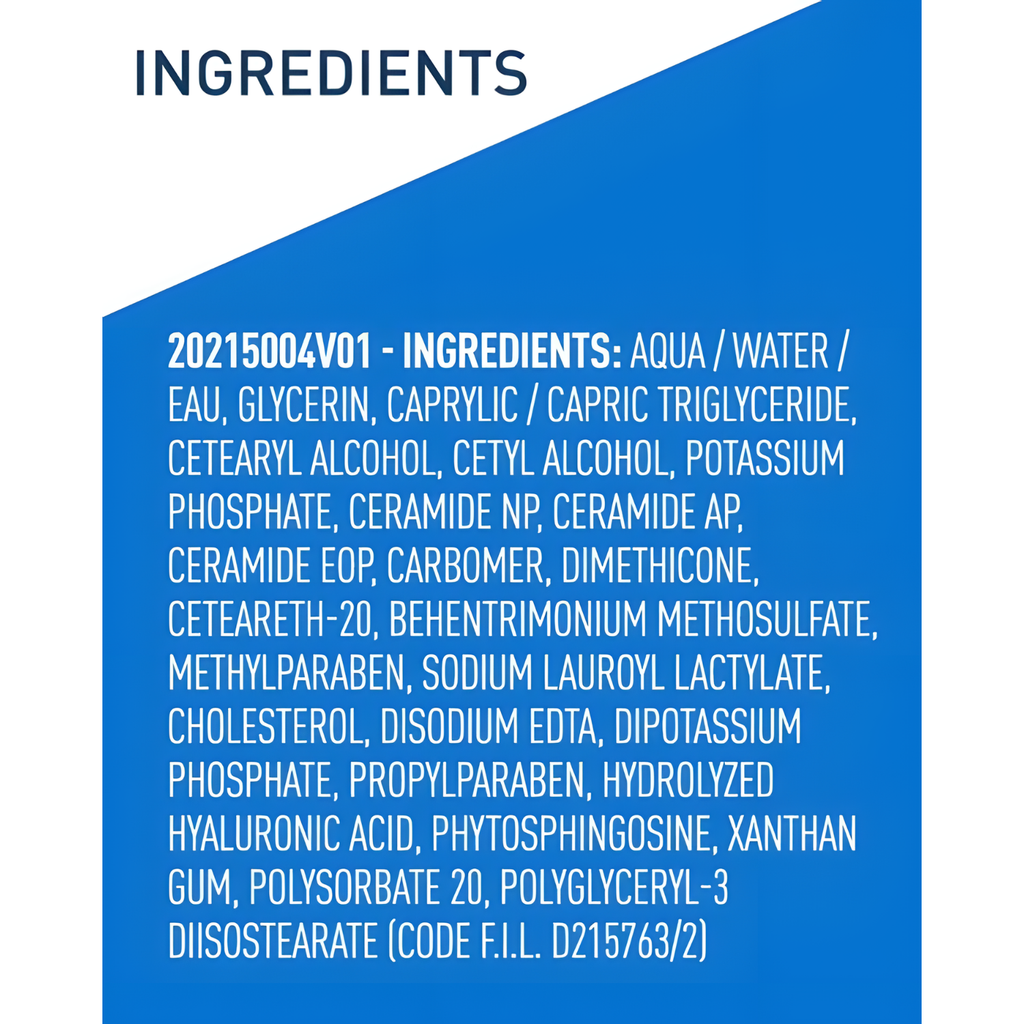 INGREDIENTS

20215004V01 - INGREDIENTS: AQUA / WATER / EAU, GLYCERIN, CAPRYLIC / CAPRIC TRIGLYCERIDE, CETEARYL ALCOHOL, CETYL ALCOHOL, POTASSIUM PHOSPHATE, CERAMIDE NP, CERAMIDE AP, CERAMIDE EOP, CARBOMER, DIMETHICONE, CETEARETH-20, BEHENTRIMONIUM METHOSULFATE, METHYLPARABEN, SODIUM LAUROYL LACTYLATE, CHOLESTEROL, DISODIUM EDTA, DIPOTASSIUM PHOSPHATE, PROPYLPARABEN, HYDROLYZED HYALURONIC ACID, PHYTOSPHINGOSINE, XANTHAN GUM, POLYSORBATE 20, POLYGLYCERYL-3 DIISOSTEARATE (CODE F.I.L. D215763/2)